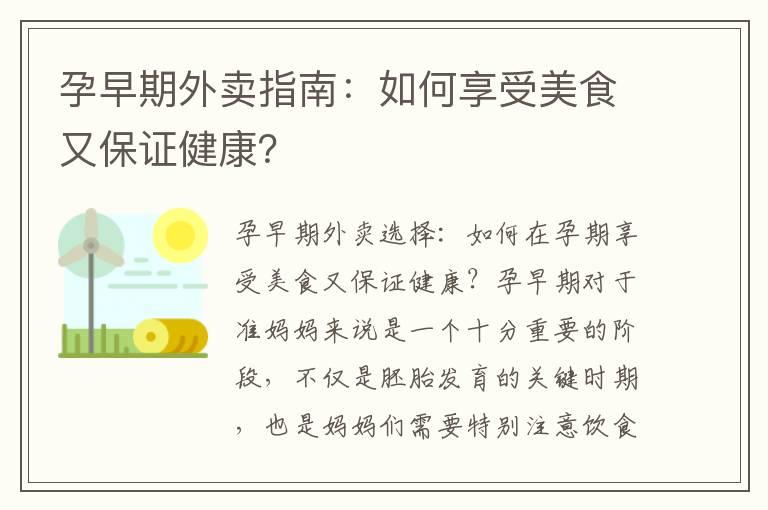 孕早期外卖指南：如何享受美食又保证健康？

孕早期外卖选择：如何在孕期享受美食又保证健康？孕早期对于准妈妈来说是一个十分重要的阶段，不仅是胚胎发育的关键时期，也是妈妈们需要特别注意饮食